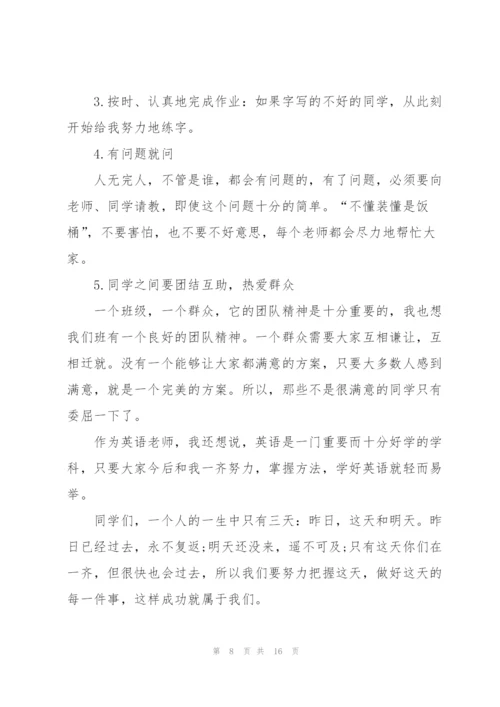 3.按时、认真地完成作业：如果字写的不好的同学，从此刻开始给我努力地练字。

4.有问题就问

人无完人，不管是谁，都会有问题的，有了问题，必须要向老师、同学请教，即使这个问题十分的简单。“不懂装懂是饭桶”，不要害怕，也不要不好意思，每个老师都会尽力地帮忙大家。

5.同学之间要团结互助，热爱群众

一个班级，一个群众，它的团队精神是十分重要的，我也想我们班有一个良好的团队精神。一个群众需要大家互相谦让，互相迁就。没有一个能够让大家都满意的方案，只要大多数人感到满意，就是一个完美的方案。所以，那些不是很满意的同学只有委屈一下了。

作为英语老师，我还想说，英语是一门重要而十分好学的学科，只要大家今后和我一齐努力，掌握方法，学好英语就轻而易举。

同学们，一个人的一生中只有三天：昨日，这天和明天。昨日已经过去，永不复返;明天还没来，遥不可及;只有这天你们在一齐，但很快也会过去，所以我们要努力把握这天，做好这天的每一件事，这样成功就属于我们。

第 8 页 共 16 页